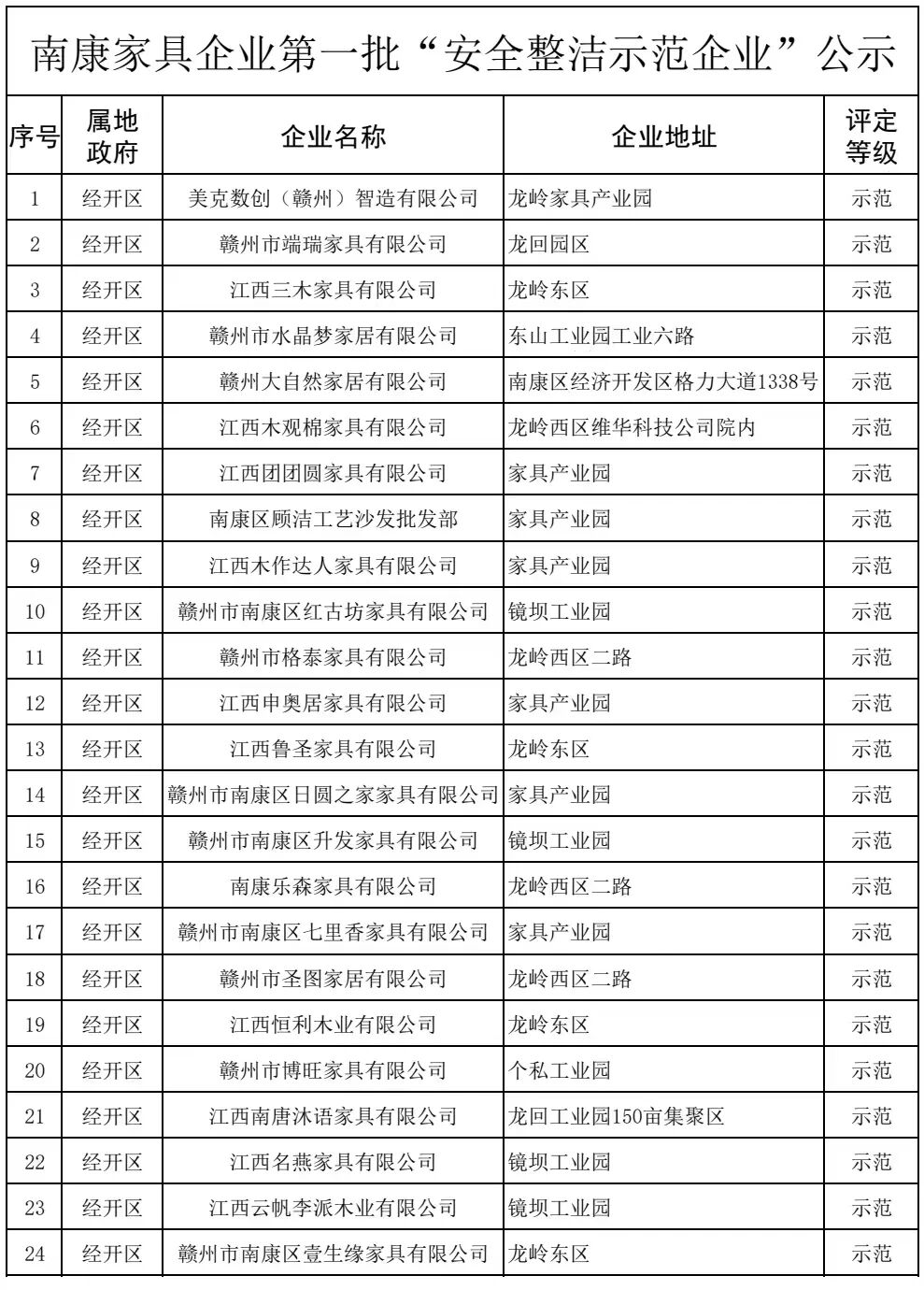 南康家具企业第一批“安全整洁示范企业”公示

| 序号 | 属地政府 | 企业名称 | 企业地址 | 评定等级 |
|---|---|---|---|---|
| 1 | 经开区 | 美克数创（赣州）智造有限公司 | 龙岭家具产业园 | 示范 |
| 2 | 经开区 | 赣州市端瑞家具有限公司 | 龙回园区 | 示范 |
| 3 | 经开区 | 江西三木家具有限公司 | 龙岭东区 | 示范 |
| 4 | 经开区 | 赣州市水晶梦家居有限公司 | 东山工业园工业六路 | 示范 |
| 5 | 经开区 | 赣州大自然家居有限公司 | 南康区经济开发区格力大道1338号 | 示范 |
| 6 | 经开区 | 江西木观棉家具有限公司 | 龙岭西区维华科技公司院内 | 示范 |
| 7 | 经开区 | 江西团团圆家具有限公司 | 家具产业园 | 示范 |
| 8 | 经开区 | 南康区顾洁工艺沙发批发部 | 家具产业园 | 示范 |
| 9 | 经开区 | 江西木作达人家具有限公司 | 家具产业园 | 示范 |
| 10 | 经开区 | 赣州市南康区红古坊家具有限公司 | 镜坝工业园 | 示范 |
| 11 | 经开区 | 赣州市格泰家具有限公司 | 龙岭西区二路 | 示范 |
| 12 | 经开区 | 江西申奥居家具有限公司 | 家具产业园 | 示范 |
| 13 | 经开区 | 江西鲁圣家具有限公司 | 龙岭东区 | 示范 |
| 14 | 经开区 | 赣州市南康区日圆之家家具有限公司 | 家具产业园 | 示范 |
| 15 | 经开区 | 赣州市南康区升发家具有限公司 | 镜坝工业园 | 示范 |
| 16 | 经开区 | 南康乐森家具有限公司 | 龙岭西区二路 | 示范 |
| 17 | 经开区 | 赣州市南康区七里香家具有限公司 | 家具产业园 | 示范 |
| 18 | 经开区 | 赣州市圣图家居有限公司 | 龙岭西区二路 | 示范 |
| 19 | 经开区 | 江西恒利木业有限公司 | 龙岭东区 | 示范 |
| 20 | 经开区 | 赣州市博旺家具有限公司 | 个私工业园 | 示范 |
| 21 | 经开区 | 江西南唐沐语家具有限公司 | 龙回工业园150亩集聚区 | 示范 |
| 22 | 经开区 | 江西名燕家具有限公司 | 镜坝工业园 | 示范 |
| 23 | 经开区 | 江西云帆李派木业有限公司 | 镜坝工业园 | 示范 |
| 24 | 经开区 | 赣州市南康区壹生缘家具有限公司 | 龙岭东区 | 示范 |